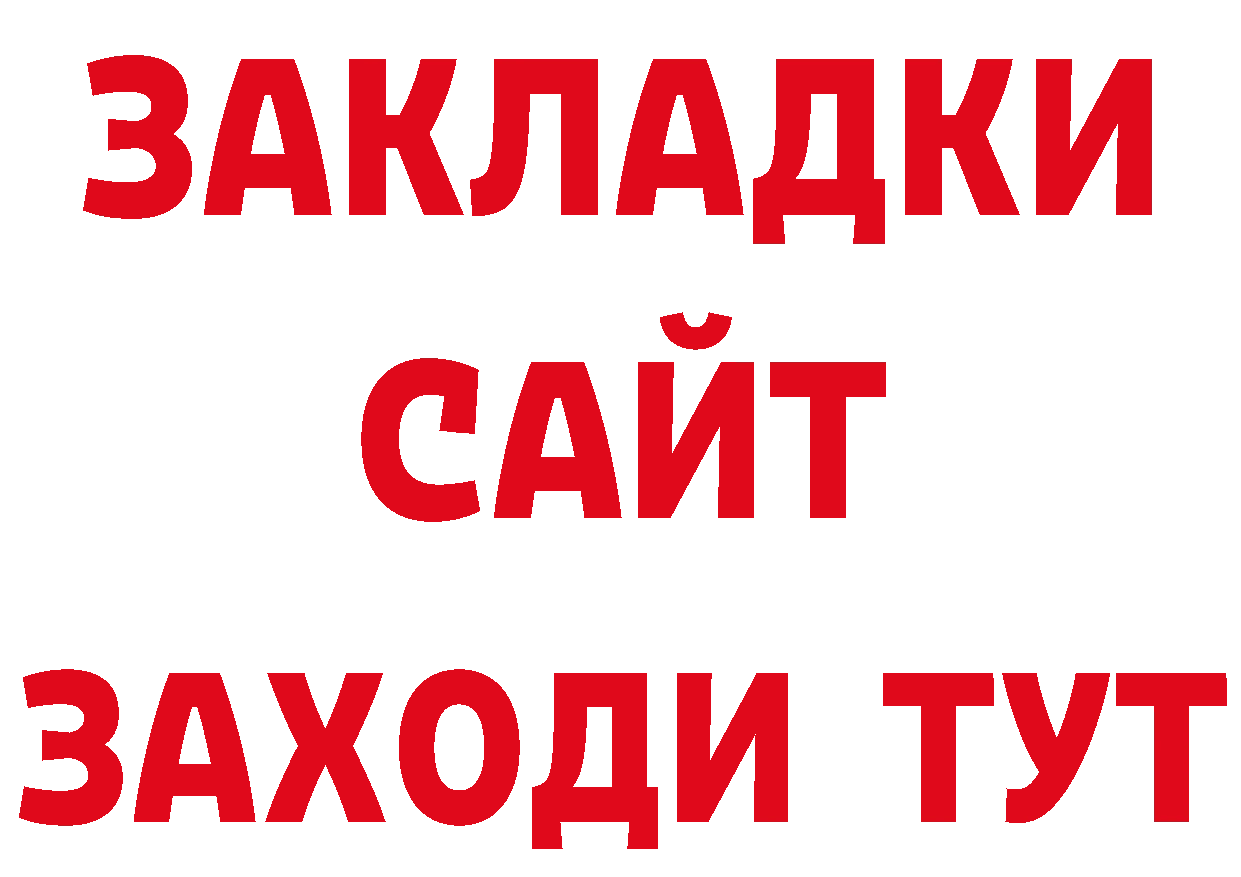 ЗАКЛАДКИ
САЙТ
ЗАХОДИ ТУТ